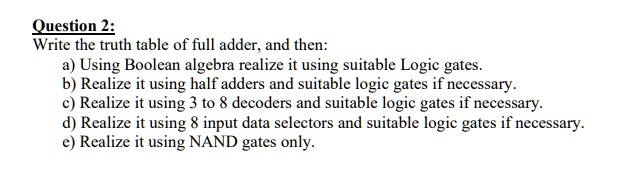 Question 2:
Write the truth table of full adder, and then:
a) Using Boolean algebra realize it using suitable Logic gates.
b) Realize it using half adders and suitable logic gates if necessary.
c) Realize it using 3 to 8 decoders and suitable logic gates if necessary.
d) Realize it using 8 input data selectors and suitable logic gates if necessary.
e) Realize it using NAND gates only.